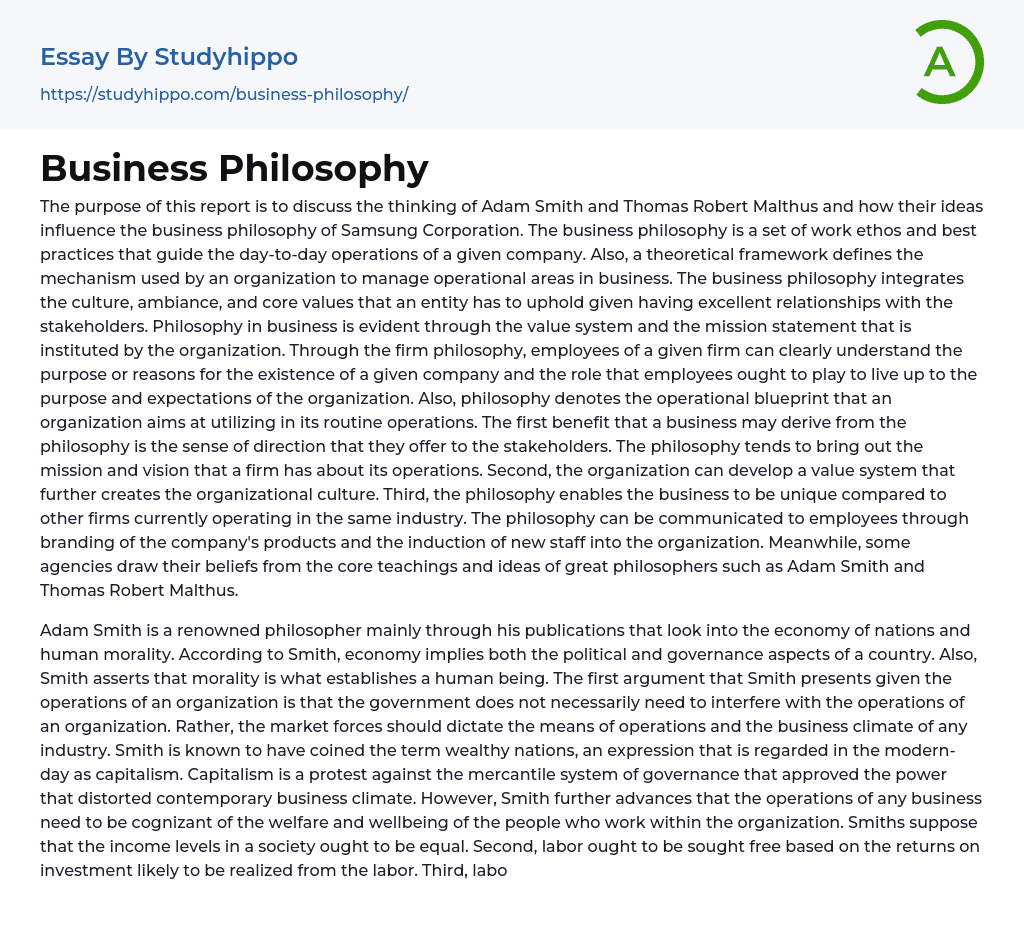 Essay By Studyhippo

https://studyhippo.com/business-philosophy/

A

Business Philosophy

The purpose of this report is to discuss the thinking of Adam Smith and Thomas Robert Malthus and how their ideas influence the business philosophy of Samsung Corporation. The business philosophy is a set of work ethos and best practices that guide the day-to-day operations of a given company. Also, a theoretical framework defines the mechanism used by an organization to manage operational areas in business. The business philosophy integrates the culture, ambiance, and core values that an entity has to uphold given having excellent relationships with the stakeholders. Philosophy in business is evident through the value system and the mission statement that is instituted by the organization. Through the firm philosophy, employees of a given firm can clearly understand the purpose or reasons for the existence of a given company and the role that employees ought to play to live up to the purpose and expectations of the organization. Also, philosophy denotes the operational blueprint that an organization aims at utilizing in its routine operations. The first benefit that a business may derive from the philosophy is the sense of direction that they offer to the stakeholders. The philosophy tends to bring out the mission and vision that a firm has about its operations. Second, the organization can develop a value system that further creates the organizational culture. Third, the philosophy enables the business to be unique compared to other firms currently operating in the same industry. The philosophy can be communicated to employees through branding of the company's products and the induction of new staff into the organization. Meanwhile, some agencies draw their beliefs from the core teachings and ideas of great philosophers such as Adam Smith and Thomas Robert Malthus.

Adam Smith is a renowned philosopher mainly through his publications that look into the economy of nations and human morality. According to Smith, economy implies both the political and governance aspects of a country. Also, Smith asserts that morality is what establishes a human being. The first argument that Smith presents given the operations of an organization is that the government does not necessarily need to interfere with the operations of an organization. Rather, the market forces should dictate the means of operations and the business climate of any industry. Smith is known to have coined the term wealthy nations, an expression that is regarded in the modern-day as capitalism. Capitalism is a protest against the mercantile system of governance that approved the power that distorted contemporary business climate. However, Smith further advances that the operations of any business need to be cognizant of the welfare and wellbeing of the people who work within the organization. Smiths suppose that the income levels in a society ought to be equal. Second, labor ought to be sought free based on the returns on investment likely to be realized from the labor. Third, labo